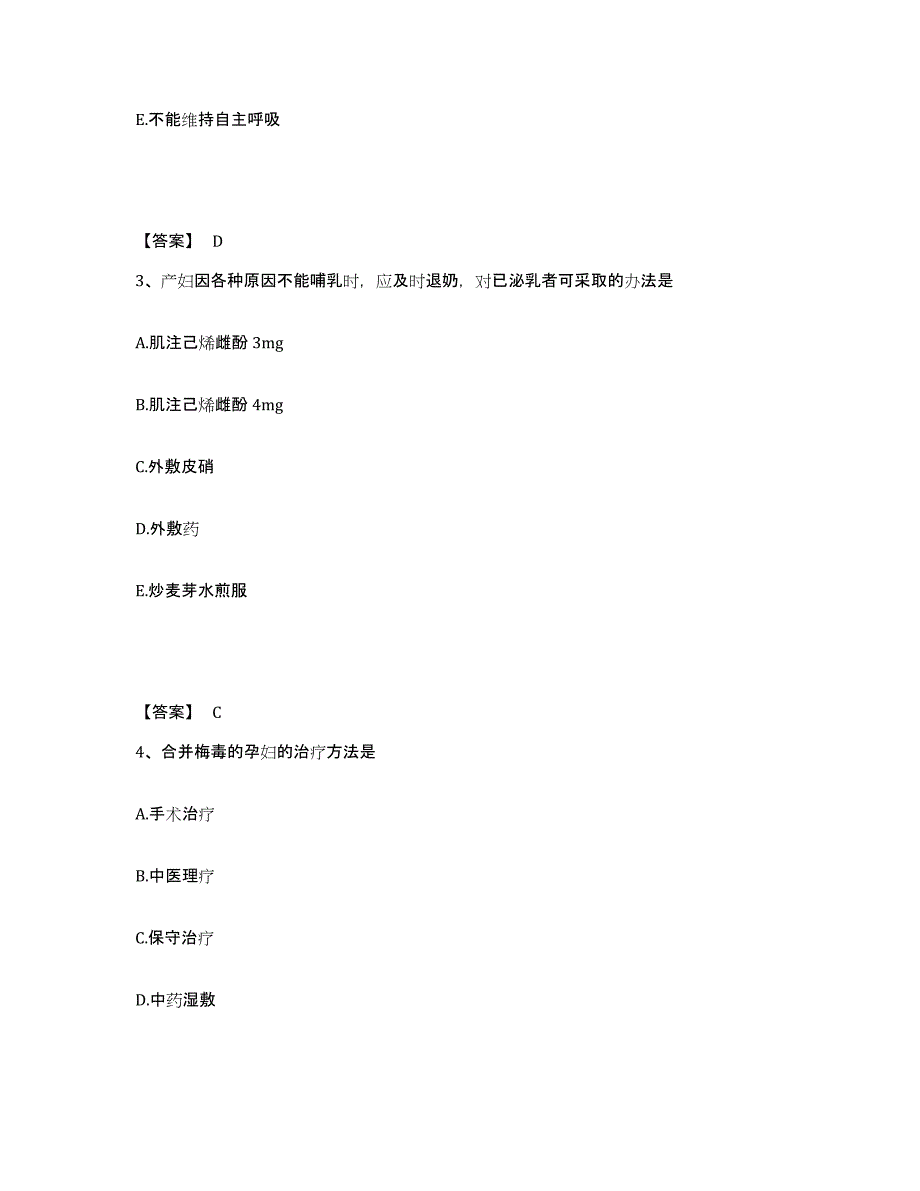 E.不能维持自主呼吸

【答案】 D

3、产妇因各种原因不能哺乳时，应及时退奶，对已泌乳者可采取的办法是

A.肌注己烯雌酚 3mg

B.肌注己烯雌酚 4mg

C.外敷皮硝

D.外敷药

E.炒麦芽水煎服

【答案】 C

4、合并梅毒的孕妇的治疗方法是

A.手术治疗

B.中医理疗

C.保守治疗

D.中药湿敷